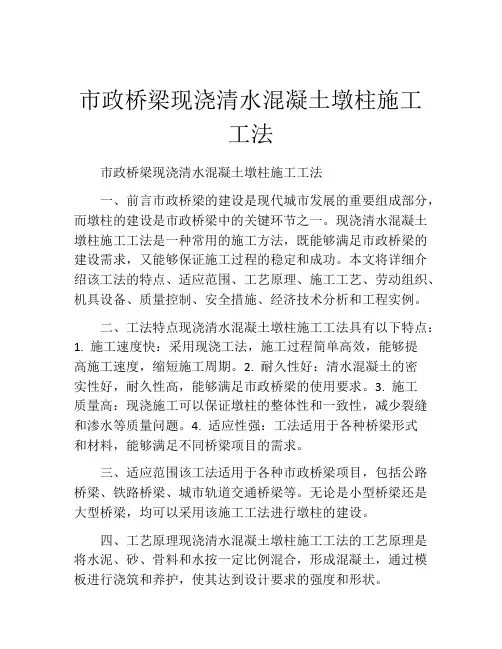 市政桥梁现浇清水混凝土墩柱施工工法

市政桥梁现浇清水混凝土墩柱施工工法

一、前言市政桥梁的建设是现代城市发展的重要组成部分，而墩柱的建设是市政桥梁中的关键环节之一。现浇清水混凝土墩柱施工工法是一种常用的施工方法，既能够满足市政桥梁的建设需求，又能够保证施工过程的稳定和成功。本文将详细介绍该工法的特点、适应范围、工艺原理、施工工艺、劳动组织、机具设备、质量控制、安全措施、经济技术分析和工程实例。

二、工法特点现浇清水混凝土墩柱施工工法具有以下特点：1. 施工速度快：采用现浇工法，施工过程简单高效，能够提高施工速度，缩短施工周期。2. 耐久性好：清水混凝土的密实性好，耐久性高，能够满足市政桥梁的使用要求。3. 施工质量高：现浇施工可以保证墩柱的整体性和一致性，减少裂缝和渗水等质量问题。4. 适应性强：工法适用于各种桥梁形式和材料，能够满足不同桥梁项目的需求。

三、适应范围该工法适用于各种市政桥梁项目，包括公路桥梁、铁路桥梁、城市轨道交通桥梁等。无论是小型桥梁还是大型桥梁，均可以采用该施工工法进行墩柱的建设。

四、工艺原理现浇清水混凝土墩柱施工工法的工艺原理是将水泥、砂、骨料和水按一定比例混合，形成混凝土，通过模板进行浇筑和养护，使其达到设计要求的强度和形状。